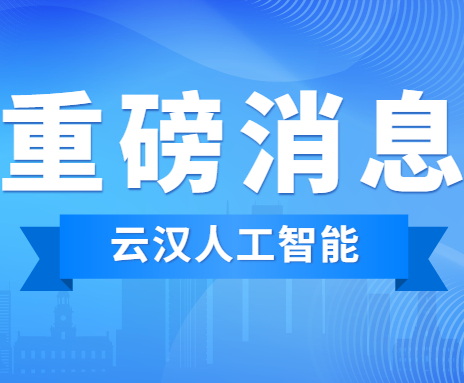 重磅消息

云汉人工智能